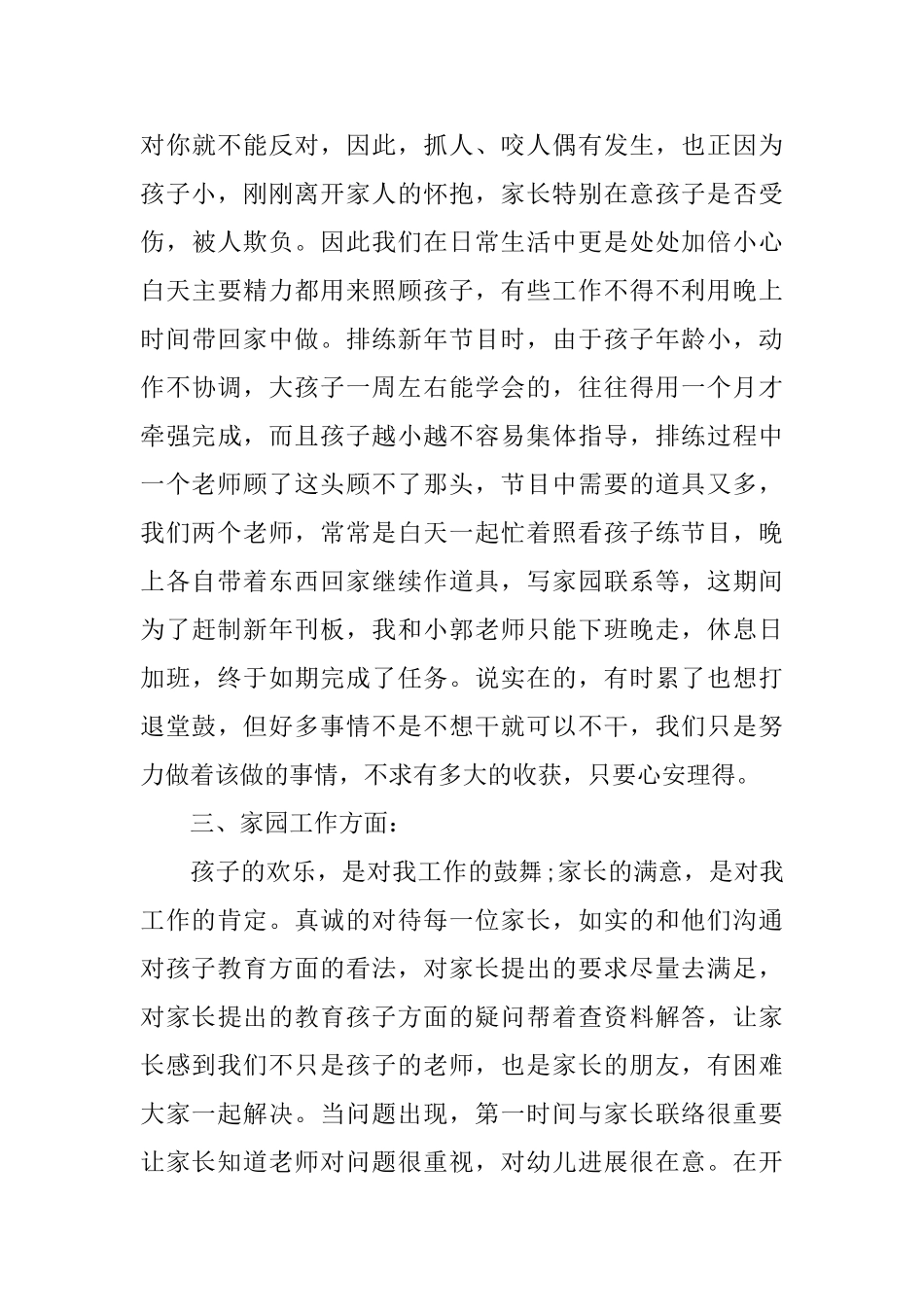 对你就不能反对，因此，抓人、咬人偶有发生，也正因为孩子小，刚刚离开家人的怀抱，家长特别在意孩子是否受伤，被人欺负。因此我们在日常生活中更是处处加倍小心白天主要精力都用来照顾孩子，有些工作不得不利用晚上时间带回家中做。排练新年节目时，由于孩子年龄小，动作不协调，大孩子一周左右能学会的，往往得用一个月才牵强完成，而且孩子越小越不容易集体指导，排练过程中一个老师顾了这头顾不了那头，节目中需要的道具又多，我们两个老师，常常是白天一起忙着照看孩子练节目，晚上各自带着东西回家继续作道具，写家园联系等，这期间为了赶制新年刊板，我和小郭老师只能下班晚走，休息日加班，终于如期完成了任务。说实在的，有时累了也想打退堂鼓，但好多事情不是不想干就可以不干，我们只是努力做着该做的事情，不求有多大的收获，只要心安理得。

三、家园工作方面：

孩子的欢乐，是对我工作的鼓舞;家长的满意，是对我工作的肯定。真诚的对待每一位家长，如实的和他们沟通对孩子教育方面的看法，对家长提出的要求尽量去满足，对家长提出的教育孩子方面的疑问帮着查资料解答，让家长感到我们不只是孩子的老师，也是家长的朋友，有困难大家一起解决。当问题出现，第一时间与家长联络很重要让家长知道老师对问题很重视，对幼儿进展很在意。在开